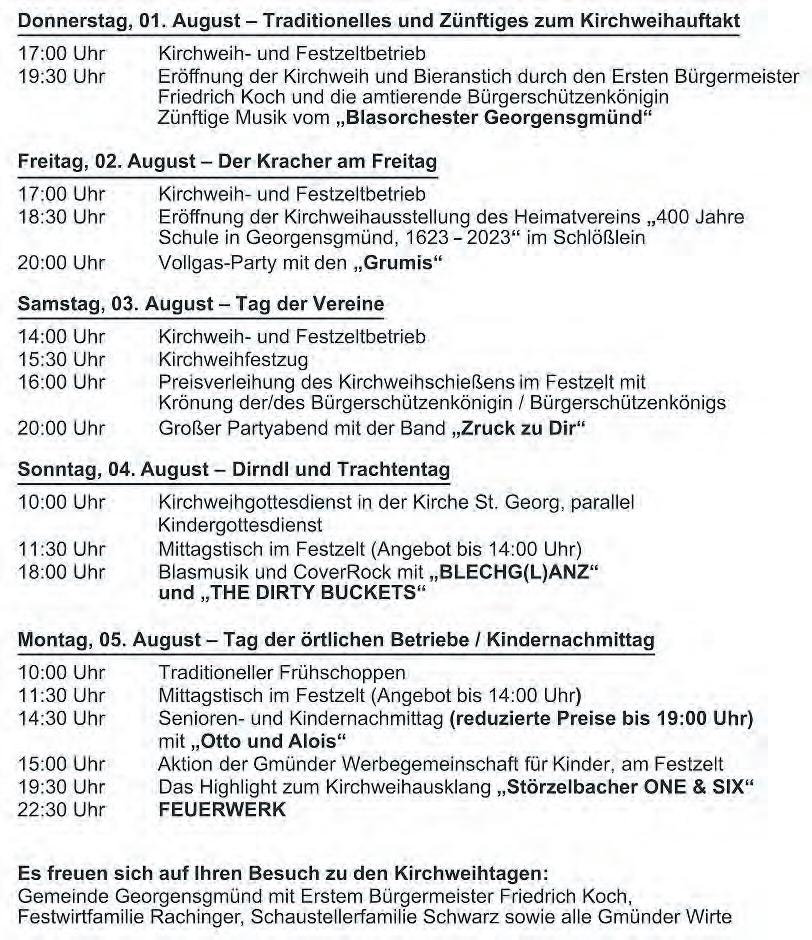 Donnerstag, 01. August – Traditionelles und Zünftiges zum Kirchweihauftakt

17:00 Uhr Kirchweih- und Festzeltbetrieb
19:30 Uhr Eröffnung der Kirchweih und Bieranstich durch den Ersten Bürgermeister Friedrich Koch und die amtierende Bürgerschützenkönigin Zünftige Musik vom „Blasorchester Georgensgmünd“

Freitag, 02. August – Der Kracher am Freitag

17:00 Uhr Kirchweih- und Festzeltbetrieb
18:30 Uhr Eröffnung der Kirchweihausstellung des Heimatvereins „400 Jahre Schule in Georgensgmünd, 1623 - 2023“ im Schlößlein
20:00 Uhr Vollgas-Party mit den „Grumis“

Samstag, 03. August – Tag der Vereine

14:00 Uhr Kirchweih- und Festzeltbetrieb
15:30 Uhr Kirchweihfestzug
16:00 Uhr Preisverleihung des Kirchweihschießens im Festzelt mit Krönung der/des Bürgerschützenkönigin / Bürgerschützenkönigs
20:00 Uhr Großer Partyabend mit der Band „Zruck zu Dir“

Sonntag, 04. August – Dirndl und Trachtentag

10:00 Uhr Kirchweihgottesdienst in der Kirche St. Georg, parallel Kindergottesdienst
11:30 Uhr Mittagstisch im Festzelt (Angebot bis 14:00 Uhr)
18:00 Uhr Blasmusik und CoverRock mit „BLECHG(L)ANZ“ und „THE DIRTY BUCKETS“

Montag, 05. August – Tag der örtlichen Betriebe / Kindernachmittag

10:00 Uhr Traditioneller Frühschoppen
11:30 Uhr Mittagstisch im Festzelt (Angebot bis 14:00 Uhr)
14:30 Uhr Senioren- und Kindernachmittag (reduzierte Preise bis 19:00 Uhr) mit „Otto und Alois“
15:00 Uhr Aktion der Gmünder Werbegemeinschaft für Kinder, am Festzelt
19:30 Uhr Das Highlight zum Kirchweihausklang „Störzelbacher ONE & SIX“
22:30 Uhr FEUERWERK

Es freuen sich auf Ihren Besuch zu den Kirchweihtagen:
Gemeinde Georgensgmünd mit Erstem Bürgermeister Friedrich Koch, Festwirtfamilie Rachinger, Schaustellerfamilie Schwarz sowie alle Gmünder Wirte